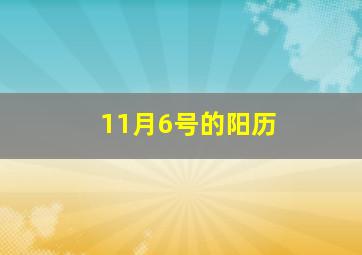 11月6号的阳历